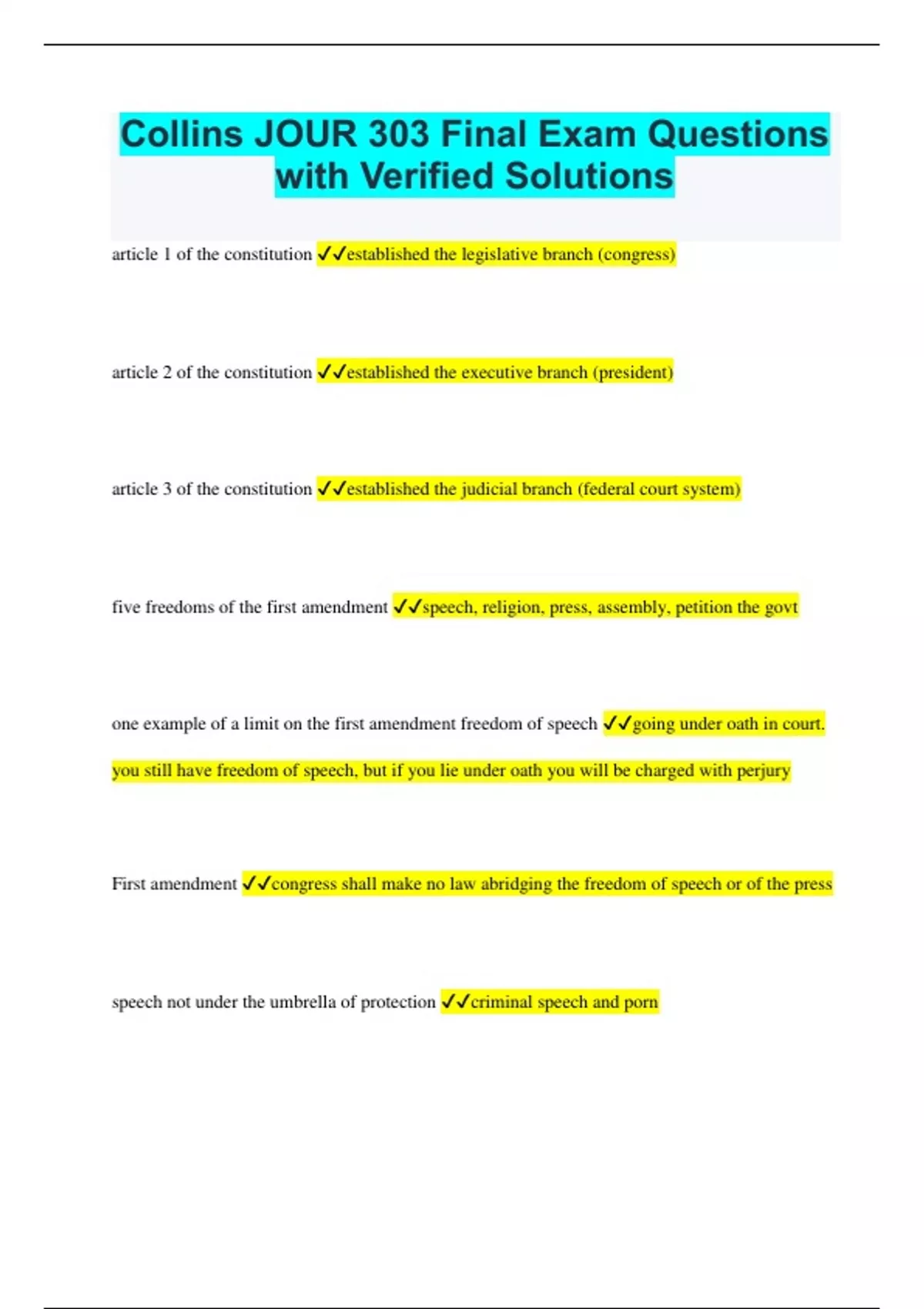 Collins JOUR 303 Final Exam Questions with Verified Solutions

article 1 of the constitution ✓✓established the legislative branch (congress)

article 2 of the constitution ✓✓established the executive branch (president)

article 3 of the constitution ✓✓established the judicial branch (federal court system)

five freedoms of the first amendment ✓✓speech, religion, press, assembly, petition the govt

one example of a limit on the first amendment freedom of speech ✓✓going under oath in court. you still have freedom of speech, but if you lie under oath you will be charged with perjury

First amendment ✓✓congress shall make no law abridging the freedom of speech or of the press

speech not under the umbrella of protection ✓✓criminal speech and porn